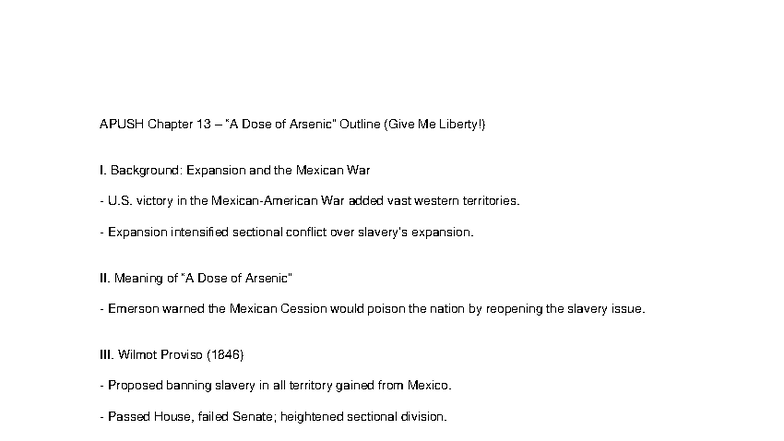 APUSH Chapter 13 – "A Dose of Arsenic" Outline (Give Me Liberty!)

I. Background: Expansion and the Mexican War

- U.S. victory in the Mexican-American War added vast western territories.

- Expansion intensified sectional conflict over slavery's expansion.

II. Meaning of "A Dose of Arsenic"

- Emerson warned the Mexican Cession would poison the nation by reopening the slavery issue.

III. Wilmot Proviso (1846)

- Proposed banning slavery in all territory gained from Mexico.

- Passed House, failed Senate; heightened sectional division.